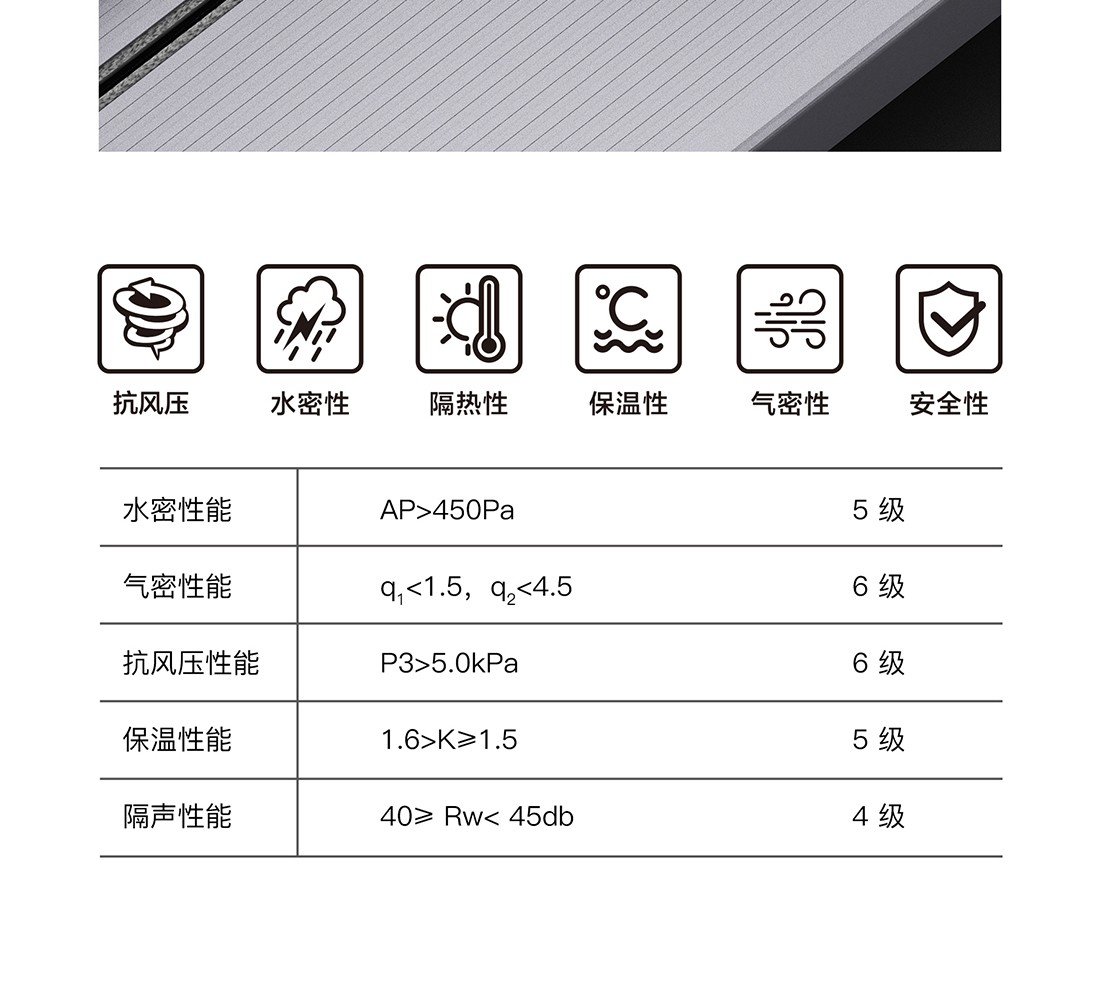 抗风压 水密性 隔热性 保温性 气密性 安全性

| 水密性能 | AP>450Pa | 5级 |
|---|---|---|
| 气密性能 | $q_1<1.5$，$q_2<4.5$ | 6级 |
| 抗风压性能 | P3>5.0kPa | 6级 |
| 保温性能 | 1.6>K≥1.5 | 5级 |
| 隔声性能 | 40≥ Rw< 45db | 4级 |